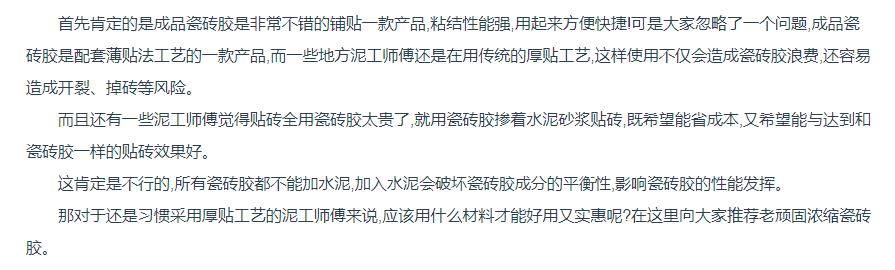 首先肯定的是成品瓷砖胶是非常不错的铺贴一款产品,粘结性能强,用起来方便快捷!可是大家忽略了一个问题,成品瓷砖胶是配套薄贴法工艺的一款产品,而一些地方泥工师傅还是在用传统的厚贴工艺,这样使用不仅会造成瓷砖胶浪费,还容易造成开裂、掉砖等风险。

而且还有一些泥工师傅觉得贴砖全用瓷砖胶太贵了,就用瓷砖胶掺着水泥砂浆贴砖,既希望能省成本,又希望能与达到和瓷砖胶一样的贴砖效果好。

这肯定是不行的,所有瓷砖胶都不能加水泥,加入水泥会破坏瓷砖胶成分的平衡性,影响瓷砖胶的性能发挥。

那对于还是习惯采用厚贴工艺的泥工师傅来说,应该用什么材料才能好用又实惠呢?在这里向大家推荐老顽固浓缩瓷砖胶。